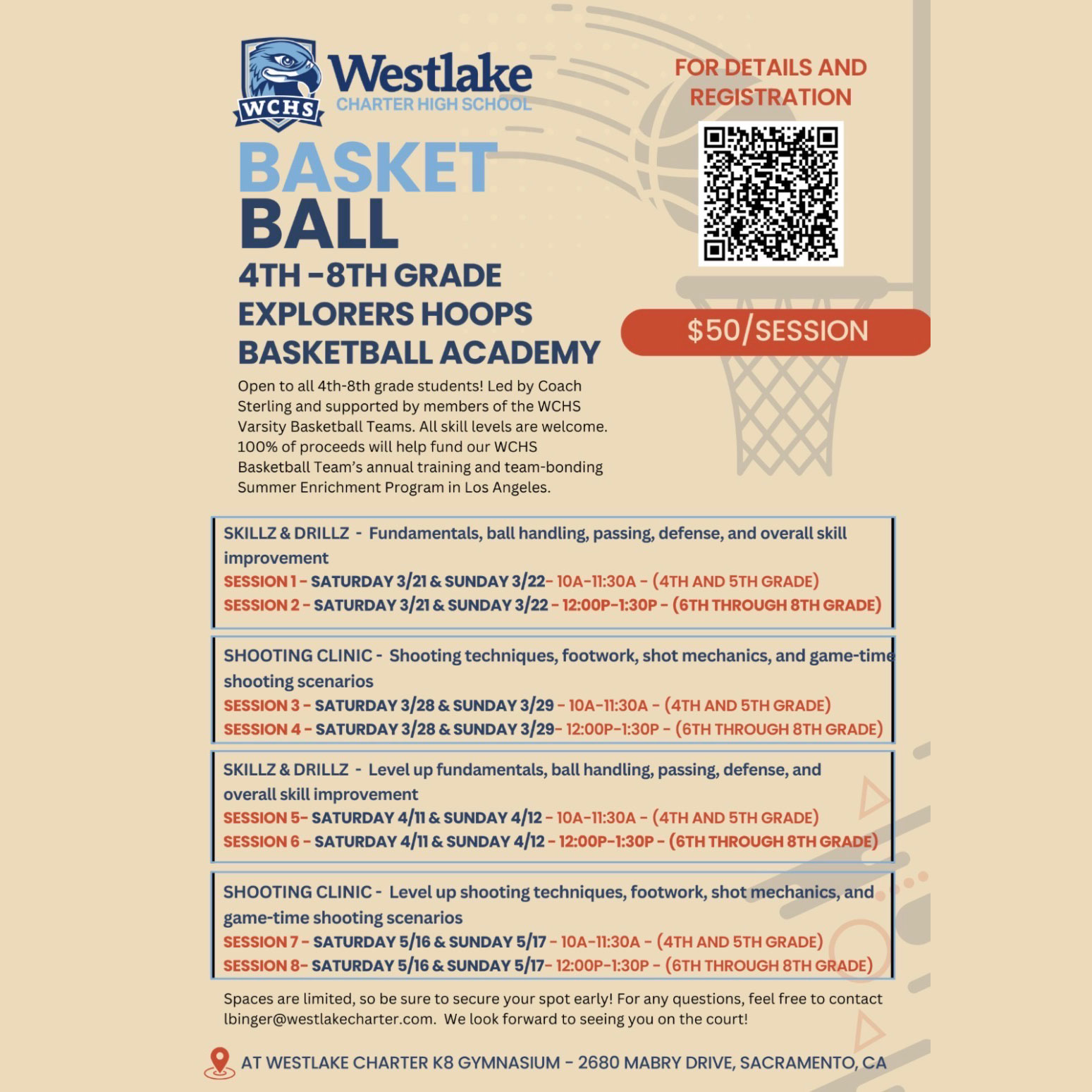 WCHS

Westlake
CHARTER HIGH SCHOOL

FOR DETAILS AND REGISTRATION

BASKET
BALL

4TH -8TH GRADE
EXPLORERS HOOPS
BASKETBALL ACADEMY

$50/SESSION

Open to all 4th-8th grade students! Led by Coach Sterling and supported by members of the WCHS Varsity Basketball Teams. All skill levels are welcome. 100% of proceeds will help fund our WCHS Basketball Team's annual training and team-bonding Summer Enrichment Program in Los Angeles.

SKILLZ & DRILLZ - Fundamentals, ball handling, passing, defense, and overall skill improvement
SESSION 1 - SATURDAY 3/21 & SUNDAY 3/22- 10A-11:30A - (4TH AND 5TH GRADE)
SESSION 2 - SATURDAY 3/21 & SUNDAY 3/22 - 12:00P-1:30P - (6TH THROUGH 8TH GRADE)

SHOOTING CLINIC - Shooting techniques, footwork, shot mechanics, and game-time shooting scenarios
SESSION 3 - SATURDAY 3/28 & SUNDAY 3/29 - 10A-11:30A - (4TH AND 5TH GRADE)
SESSION 4 - SATURDAY 3/28 & SUNDAY 3/29- 12:00P-1:30P - (6TH THROUGH 8TH GRADE)

SKILLZ & DRILLZ - Level up fundamentals, ball handling, passing, defense, and overall skill improvement
SESSION 5- SATURDAY 4/11 & SUNDAY 4/12 - 10A-11:30A - (4TH AND 5TH GRADE)
SESSION 6 - SATURDAY 4/11 & SUNDAY 4/12 - 12:00P-1:30P - (6TH THROUGH 8TH GRADE)

SHOOTING CLINIC - Level up shooting techniques, footwork, shot mechanics, and game-time shooting scenarios
SESSION 7 - SATURDAY 5/16 & SUNDAY 5/17 - 10A-11:30A - (4TH AND 5TH GRADE)
SESSION 8- SATURDAY 5/16 & SUNDAY 5/17- 12:00P-1:30P - (6TH THROUGH 8TH GRADE)

Spaces are limited, so be sure to secure your spot early! For any questions, feel free to contact lbinger@westlakecharter.com. We look forward to seeing you on the court!

AT WESTLAKE CHARTER K8 GYMNASIUM - 2680 MABRY DRIVE, SACRAMENTO, CA